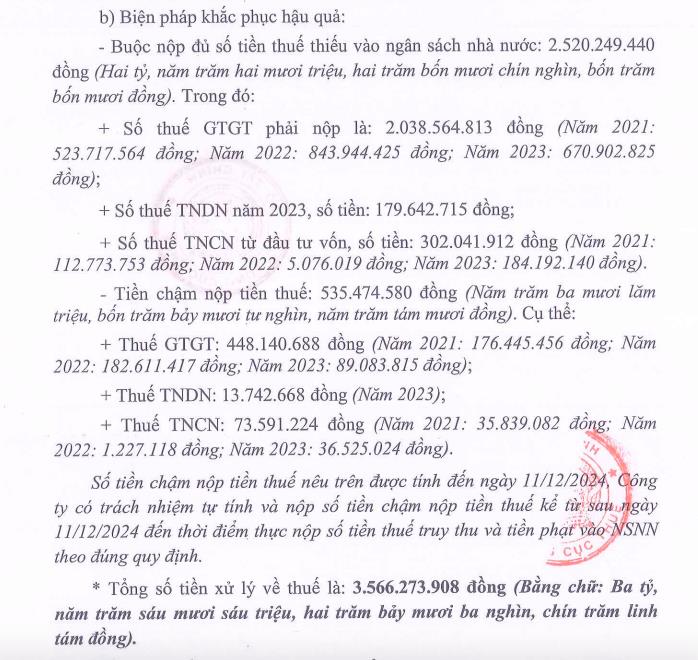 b) Biện pháp khắc phục hậu quả:

- Buộc nộp đủ số tiền thuế thiếu vào ngân sách nhà nước: 2.520.249.440 đồng (Hai tỷ, năm trăm hai mươi triệu, hai trăm bốn mươi chín nghìn, bốn trăm bốn mươi đồng). Trong đó:

+ Số thuế GTGT phải nộp là: 2.038.564.813 đồng (Năm 2021: 523.717.564 đồng; Năm 2022: 843.944.425 đồng; Năm 2023: 670.902.825 đồng);

+ Số thuế TNDN năm 2023, số tiền: 179.642.715 đồng;

+ Số thuế TNCN từ đầu tư vốn, số tiền: 302.041.912 đồng (Năm 2021: 112.773.753 đồng; Năm 2022: 5.076.019 đồng; Năm 2023: 184.192.140 đồng).

- Tiền chậm nộp tiền thuế: 535.474.580 đồng (Năm trăm ba mươi lăm triệu, bốn trăm bảy mươi tư nghìn, năm trăm tám mươi đồng). Cụ thể:

+ Thuế GTGT: 448.140.688 đồng (Năm 2021: 176.445.456 đồng; Năm 2022: 182.611.417 đồng; Năm 2023: 89.083.815 đồng);

+ Thuế TNDN: 13.742.668 đồng (Năm 2023);

+ Thuế TNCN: 73.591.224 đồng (Năm 2021: 35.839.082 đồng; Năm 2022: 1.227.118 đồng; Năm 2023: 36.525.024 đồng).

Số tiền chậm nộp tiền thuế nêu trên được tính đến ngày 11/12/2024, Công ty có trách nhiệm tự tính và nộp số tiền chậm nộp tiền thuế kể từ sau ngày 11/12/2024 đến thời điểm thực nộp số tiền thuế truy thu và tiền phạt vào NSNN theo đúng quy định.

* Tổng số tiền xử lý về thuế là: 3.566.273.908 đồng (Bằng chữ: Ba tỷ, năm trăm sáu mươi sáu triệu, hai trăm bảy mươi ba nghìn, chín trăm linh tám đồng).